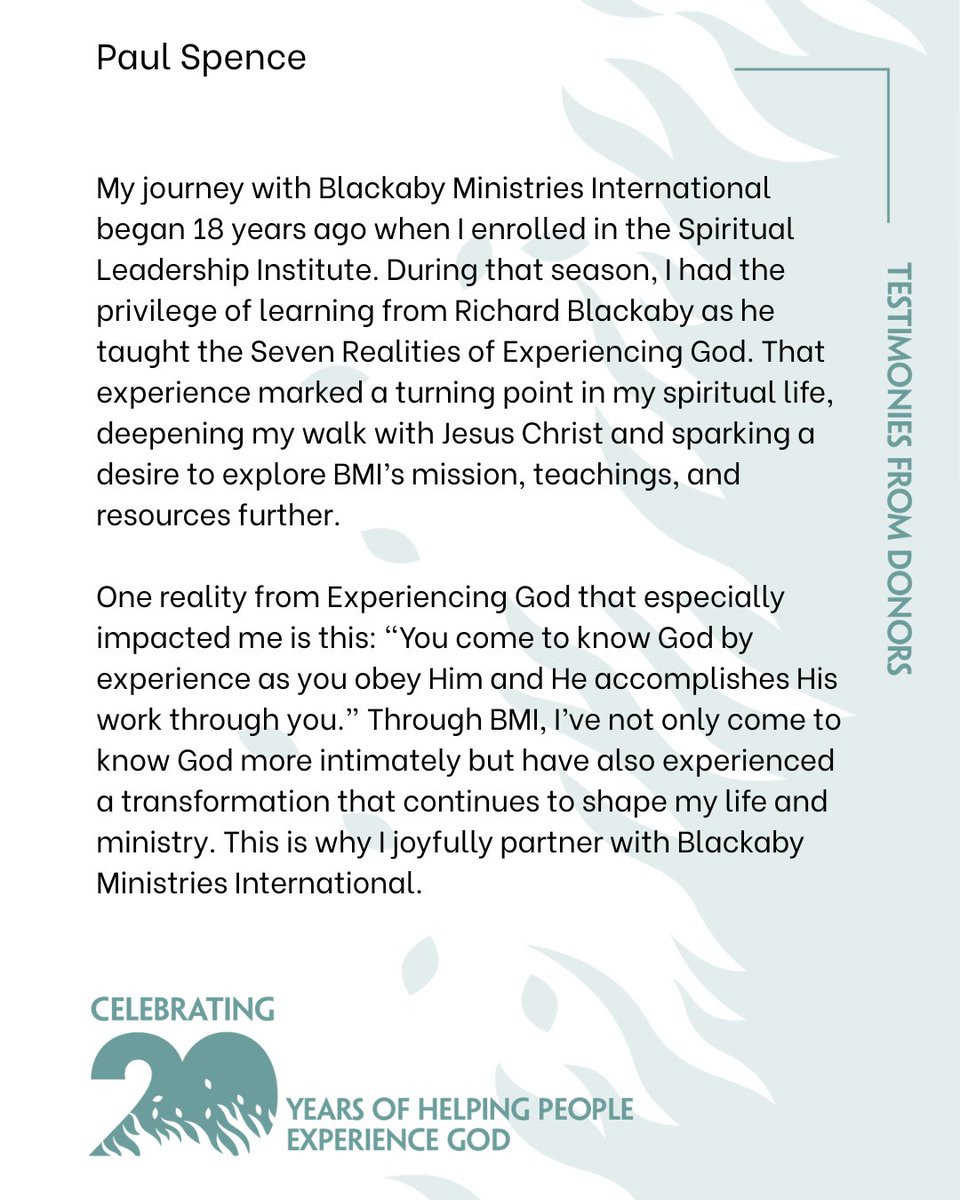 Paul Spence

My journey with Blackaby Ministries International began 18 years ago when I enrolled in the Spiritual Leadership Institute. During that season, I had the privilege of learning from Richard Blackaby as he taught the Seven Realities of Experiencing God. That experience marked a turning point in my spiritual life, deepening my walk with Jesus Christ and sparking a desire to explore BMI's mission, teachings, and resources further.

One reality from Experiencing God that especially impacted me is this: "You come to know God by experience as you obey Him and He accomplishes His work through you." Through BMI, I've not only come to know God more intimately but have also experienced a transformation that continues to shape my life and ministry. This is why I joyfully partner with Blackaby Ministries International.

TESTIMONIES FROM DONORS

CELEBRATING 20 YEARS OF HELPING PEOPLE EXPERIENCE GOD